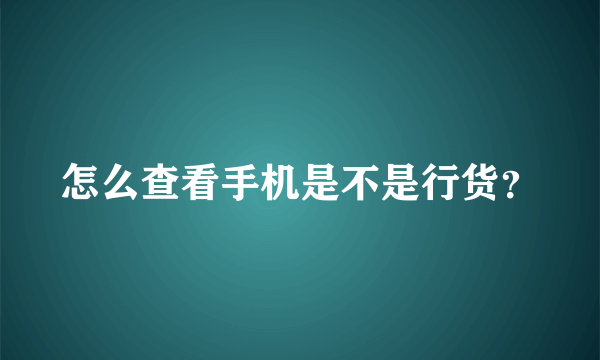 怎么查看手机是不是行货?